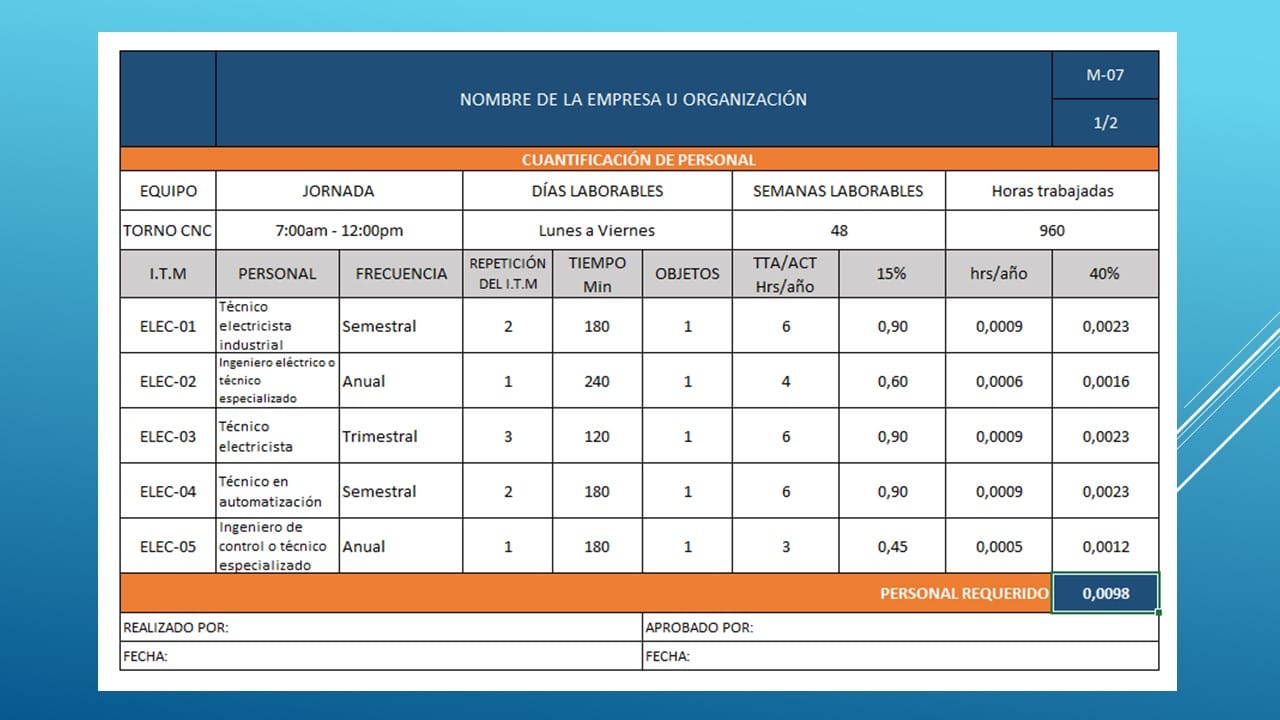 NOMBRE DE LA EMPRESA U ORGANIZACIÓN

M-07

1/2

CUANTIFICACIÓN DE PERSONAL

| EQUIPO | JORNADA | DÍAS LABORABLES | SEMANAS LABORABLES | Horas trabajadas |
|---|---|---|---|---|
| TORNO CNC | 7:00am - 12:00pm | Lunes a Viernes | 48 | 960 |

| I.T.M | PERSONAL | FRECUENCIA | REPETICIÓN DEL I.T.M | TIEMPO Min | OBJETOS | TTA/ACT Hrs/año | 15% | hrs/año | 40% |
|---|---|---|---|---|---|---|---|---|---|
| ELEC-01 | Técnico electricista industrial | Semestral | 2 | 180 | 1 | 6 | 0,90 | 0,0009 | 0,0023 |
| ELEC-02 | Ingeniero eléctrico o técnico especializado | Anual | 1 | 240 | 1 | 4 | 0,60 | 0,0006 | 0,0016 |
| ELEC-03 | Técnico electricista | Trimestral | 3 | 120 | 1 | 6 | 0,90 | 0,0009 | 0,0023 |
| ELEC-04 | Técnico en automatización | Semestral | 2 | 180 | 1 | 6 | 0,90 | 0,0009 | 0,0023 |
| ELEC-05 | Ingeniero de control o técnico especializado | Anual | 1 | 180 | 1 | 3 | 0,45 | 0,0005 | 0,0012 |

PERSONAL REQUERIDO 0,0098

REALIZADO POR:
APROBADO POR:
FECHA:
FECHA: